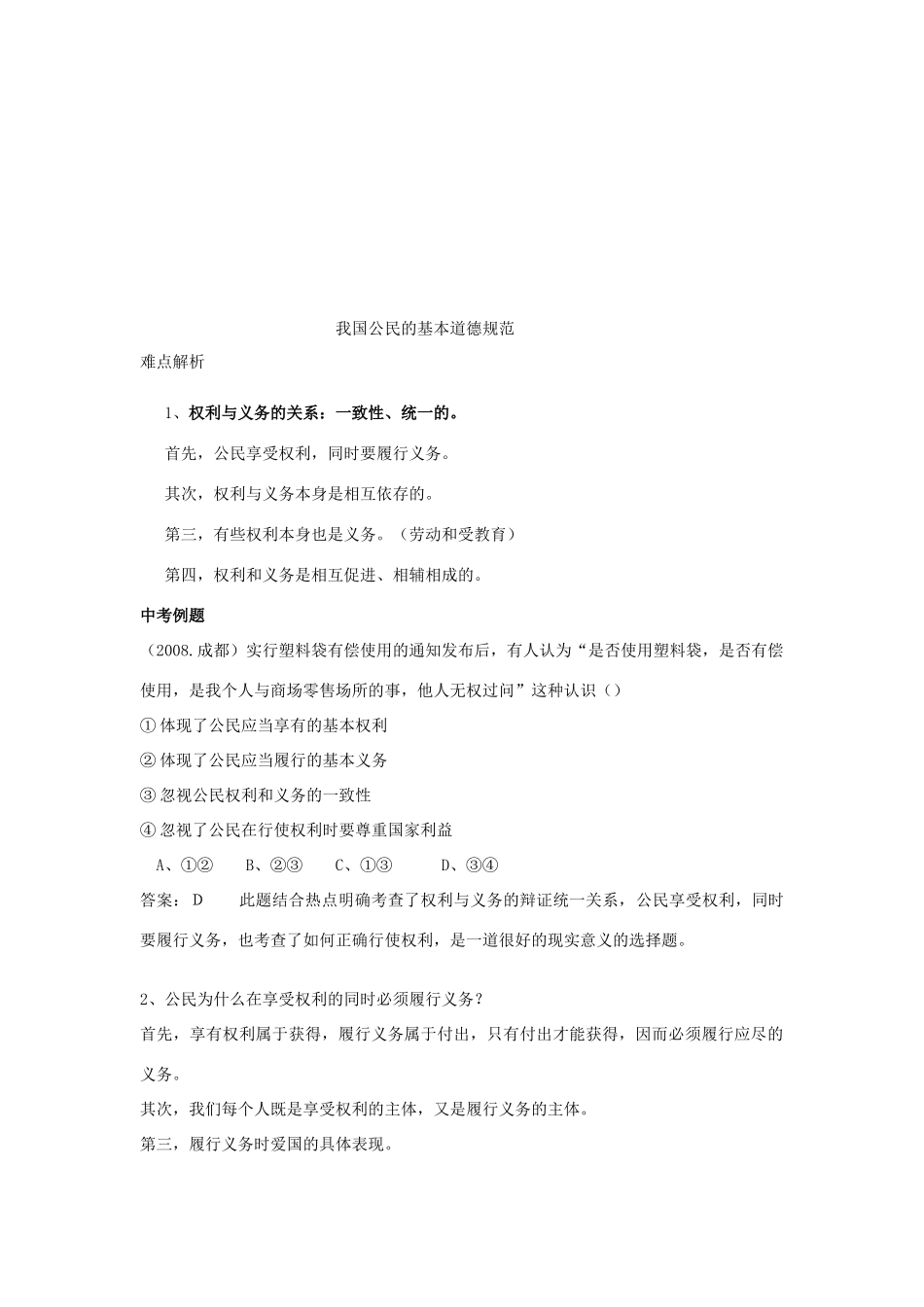 我国公民的基本道德规范

难点解析

1、权利与义务的关系：一致性、统一的。

首先，公民享受权利，同时要履行义务。

其次，权利与义务本身是相互依存的。

第三，有些权利本身也是义务。（劳动和受教育）

第四，权利和义务是相互促进、相辅相成的。

中考例题

（2008.成都）实行塑料袋有偿使用的通知发布后，有人认为“是否使用塑料袋，是否有偿使用，是我个人与商场零售场所的事，他人无权过问”这种认识（）

① 体现了公民应当享有的基本权利

② 体现了公民应当履行的基本义务

③ 忽视公民权利和义务的一致性

④ 忽视了公民在行使权利时要尊重国家利益

A、①② B、②③ C、①③ D、③④

答案：D 此题结合热点明确考查了权利与义务的辩证统一关系，公民享受权利，同时要履行义务，也考查了如何正确行使权利，是一道很好的现实意义的选择题。

2、公民为什么在享受权利的同时必须履行义务？

首先，享有权利属于获得，履行义务属于付出，只有付出才能获得，因而必须履行应尽的义务。

其次，我们每个人既是享受权利的主体，又是履行义务的主体。

第三，履行义务时爱国的具体表现。